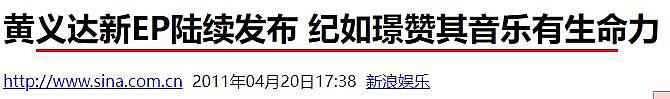 黄义达新EP陆续发布 纪如璟赞其音乐有生命力

http://www.sina.com.cn 2011年04月20日17:38 新浪娱乐